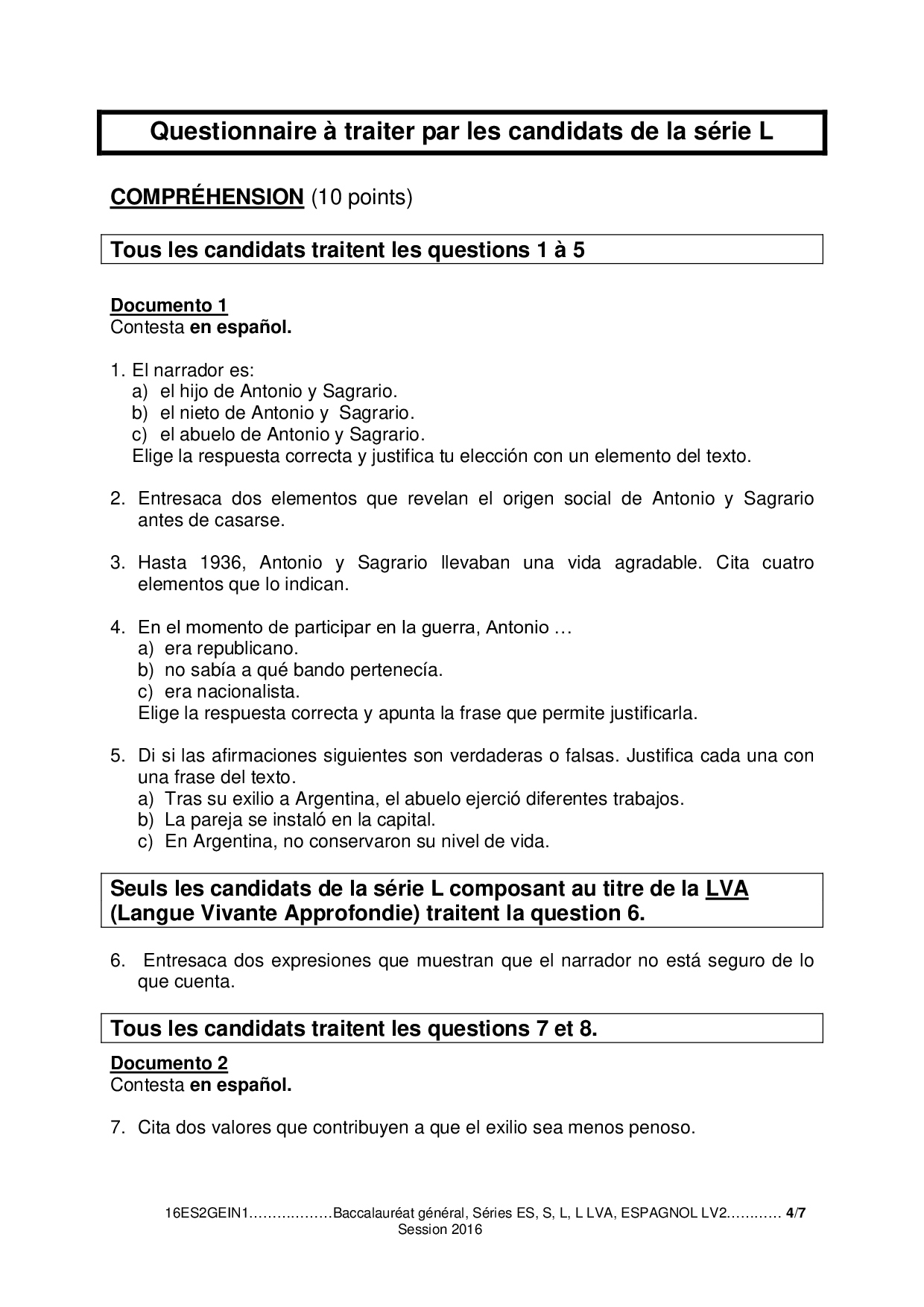 Questionnaire à traiter par les candidats de la série L

COMPRÉHENSION (10 points)

Tous les candidats traitent les questions 1 à 5

Documento 1
Contesta en español.

1. El narrador es:
a) el hijo de Antonio y Sagrario.
b) el nieto de Antonio y Sagrario.
c) el abuelo de Antonio y Sagrario.
Elige la respuesta correcta y justifica tu elección con un elemento del texto.

2. Entresaca dos elementos que revelan el origen social de Antonio y Sagrario antes de casarse.

3. Hasta 1936, Antonio y Sagrario llevaban una vida agradable. Cita cuatro elementos que lo indican.

4. En el momento de participar en la guerra, Antonio …
a) era republicano.
b) no sabía a qué bando pertenecía.
c) era nacionalista.
Elige la respuesta correcta y apunta la frase que permite justificarla.

5. Di si las afirmaciones siguientes son verdaderas o falsas. Justifica cada una con una frase del texto.
a) Tras su exilio a Argentina, el abuelo ejerció diferentes trabajos.
b) La pareja se instaló en la capital.
c) En Argentina, no conservaron su nivel de vida.

Seuls les candidats de la série L composant au titre de la LVA (Langue Vivante Approfondie) traitent la question 6.

6. Entresaca dos expresiones que muestran que el narrador no está seguro de lo que cuenta.

Tous les candidats traitent les questions 7 et 8.

Documento 2
Contesta en español.

7. Cita dos valores que contribuyen a que el exilio sea menos penoso.

16ES2GEIN1………………Baccalauréat général, Séries ES, S, L, L LVA, ESPAGNOL LV2………… 4/7
Session 2016